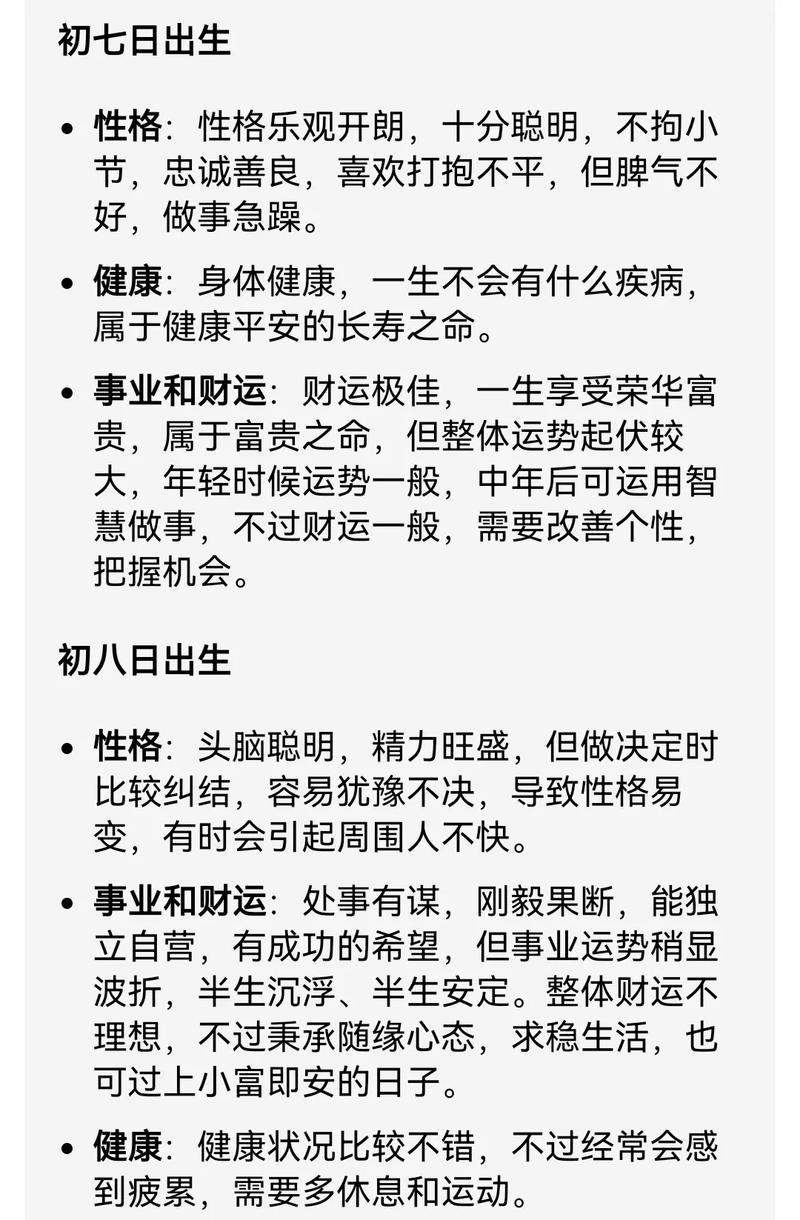 初七日出生

• 性格：性格乐观开朗，十分聪明，不拘小节，忠诚善良，喜欢打抱不平，但脾气不好，做事急躁。

• 健康：身体健康，一生不会有什么疾病，属于健康平安的长寿之命。

• 事业和财运：财运极佳，一生享受荣华富贵，属于富贵之命，但整体运势起伏较大，年轻时候运势一般，中年后可运用智慧做事，不过财运一般，需要改善个性，把握机会。

初八日出生

• 性格：头脑聪明，精力旺盛，但做决定时比较纠结，容易犹豫不决，导致性格易变，有时会引起周围人不快。

• 事业和财运：处事有谋，刚毅果断，能独立自营，有成功的希望，但事业运势稍显波折，半生沉浮、半生安定。整体财运不理想，不过秉承随缘心态，求稳生活，也可过上小富即安的日子。

• 健康：健康状况比较不错，不过经常会感到疲累，需要多休息和运动。